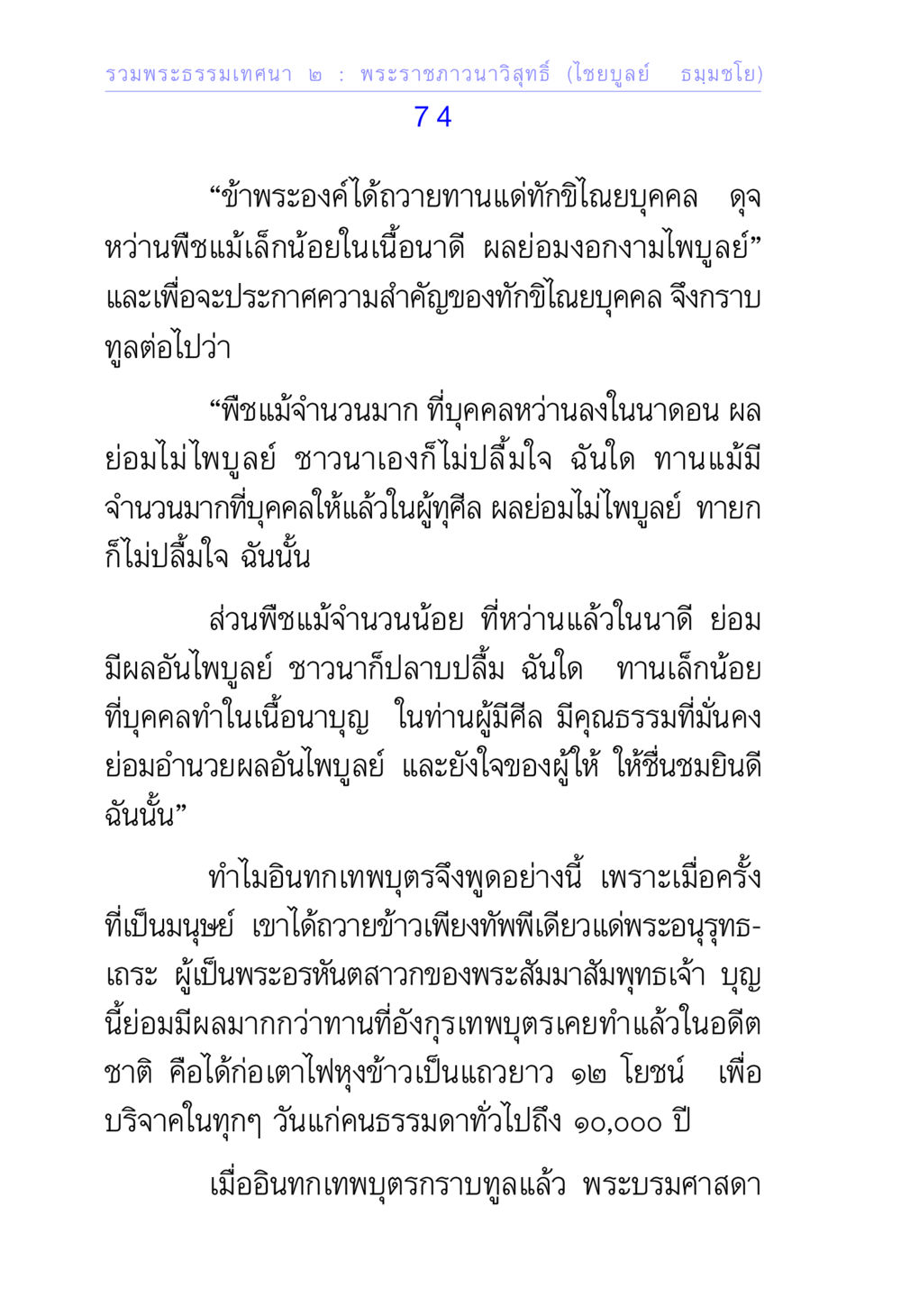 รวมพระธรรมเทศนา ๒ : พระราชภาวนาวิสุทธิ์ (ไชยบูลย์ ธมฺมชโย)

74

“ข้าพระองค์ได้ถวายทานแด่ทักขิไณยบุคคล ดุจหว่านพืชแม้เล็กน้อยในเนื้อนาดี ผลย่อมงอกงามไพบูลย์” และเพื่อจะประกาศความสำคัญของทักขิไณยบุคคล จึงกราบทูลต่อไปว่า

“พืชแม้จำนวนมาก ที่บุคคลหว่านลงในนาดอน ผลย่อมไม่ไพบูลย์ ชาวนาเองก็ไม่ปลื้มใจ ฉันใด ทานแม้มีจำนวนมากที่บุคคลให้แล้วในผู้ทุศีล ผลย่อมไม่ไพบูลย์ ทายกก็ไม่ปลื้มใจ ฉันนั้น

ส่วนพืชแม้จำนวนน้อย ที่หว่านแล้วในนาดี ย่อมมีผลอันไพบูลย์ ชาวนาก็ปลาบปลื้ม ฉันใด ทานเล็กน้อยที่บุคคลทำในเนื้อนาบุญ ในท่านผู้มีศีล มีคุณธรรมที่มั่นคง ย่อมอำนวยผลอันไพบูลย์ และยังใจของผู้ให้ ให้ชื่นชมยินดี ฉันนั้น”

ทำไมอินทกเทพบุตรจึงพูดอย่างนี้ เพราะเมื่อครั้งที่เป็นมนุษย์ เขาได้ถวายข้าวเพียงทัพพีเดียวแด่พระอนุรุทธเถระ ผู้เป็นพระอรหันตสาวกของพระสัมมาสัมพุทธเจ้า บุญนี้ย่อมมีผลมากกว่าทานที่อังกุรเทพบุตรเคยทำแล้วในอดีตชาติ คือได้ก่อเตาไฟหุงข้าวเป็นแถวยาว ๑๒ โยชน์ เพื่อบริจาคในทุกๆ วันแก่คนธรรมดาทั่วไปถึง ๑๐,๐๐๐ ปี

เมื่ออินทกเทพบุตรกราบทูลแล้ว พระบรมศาสดา